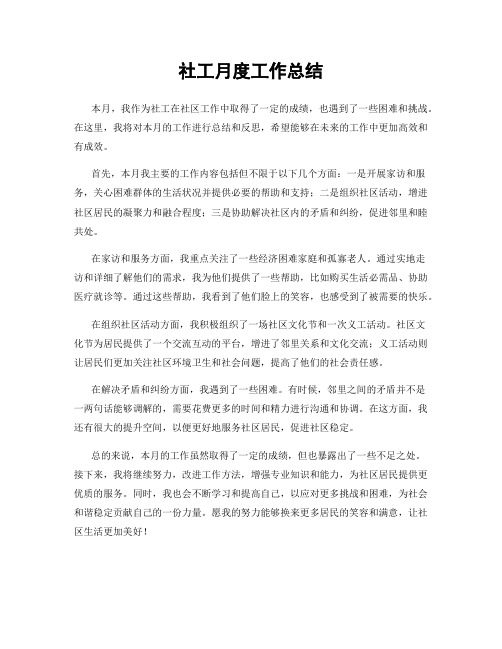 社工月度工作总结

本月，我作为社工在社区工作中取得了一定的成绩，也遇到了一些困难和挑战。在这里，我将对本月的工作进行总结和反思，希望能够在未来的工作中更加高效和有成效。

首先，本月我主要的工作内容包括但不限于以下几个方面：一是开展家访和服务，关心困难群体的生活状况并提供必要的帮助和支持；二是组织社区活动，增进社区居民的凝聚力和融合程度；三是协助解决社区内的矛盾和纠纷，促进邻里和睦共处。

在家访和服务方面，我重点关注了一些经济困难家庭和孤寡老人。通过实地走访和详细了解他们的需求，我为他们提供了一些帮助，比如购买生活必需品、协助医疗就诊等。通过这些帮助，我看到了他们脸上的笑容，也感受到了被需要的快乐。

在组织社区活动方面，我积极组织了一场社区文化节和一次义工活动。社区文化节为居民提供了一个交流互动的平台，增进了邻里关系和文化交流；义工活动则让居民们更加关注社区环境卫生和社会问题，提高了他们的社会责任感。

在解决矛盾和纠纷方面，我遇到了一些困难。有时候，邻里之间的矛盾并不是一两句话能够调解的，需要花费更多的时间和精力进行沟通和协调。在这方面，我还有很大的提升空间，以便更好地服务社区居民，促进社区稳定。

总的来说，本月的工作虽然取得了一定的成绩，但也暴露出了一些不足之处。接下来，我将继续努力，改进工作方法，增强专业知识和能力，为社区居民提供更优质的服务。同时，我也会不断学习和提高自己，以应对更多挑战和困难，为社会和谐稳定贡献自己的一份力量。愿我的努力能够换来更多居民的笑容和满意，让社区生活更加美好！